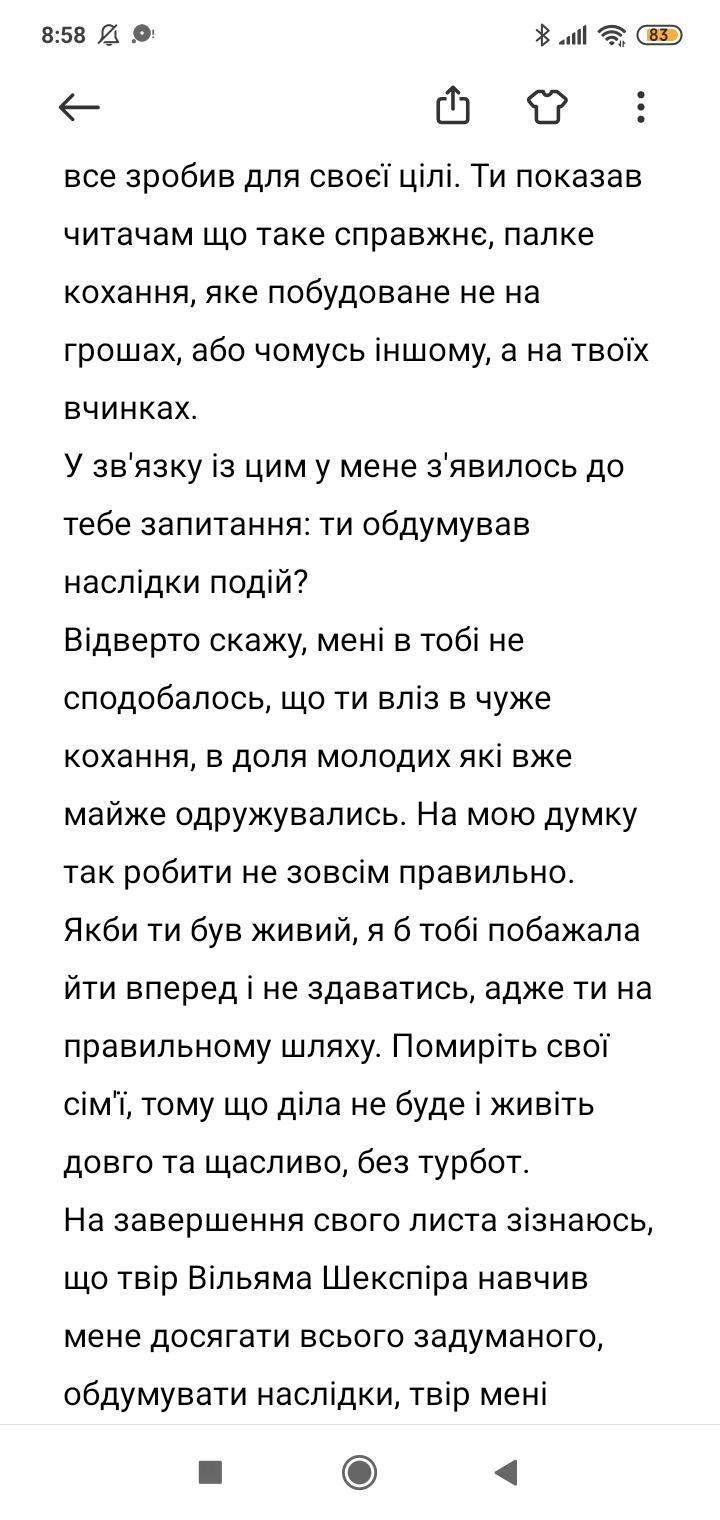 8:58

83

все зробив для своєї цілі. Ти показав читачам що таке справжнє, палке кохання, яке побудоване не на грошах, або чомусь іншому, а на твоїх вчинках.
У зв'язку із цим у мене з'явилось до тебе запитання: ти обдумував наслідки подій?
Відверто скажу, мені в тобі не сподобалось, що ти вліз в чуже кохання, в доля молодих які вже майже одружувались. На мою думку так робити не зовсім правильно.
Якби ти був живий, я б тобі побажала йти вперед і не здаватись, адже ти на правильному шляху. Помиріть свої сім'ї, тому що діла не буде і живіть довго та щасливо, без турбот.
На завершення свого листа зізнаюсь, що твір Вільяма Шекспіра навчив мене досягати всього задуманого, обдумувати наслідки, твір мені